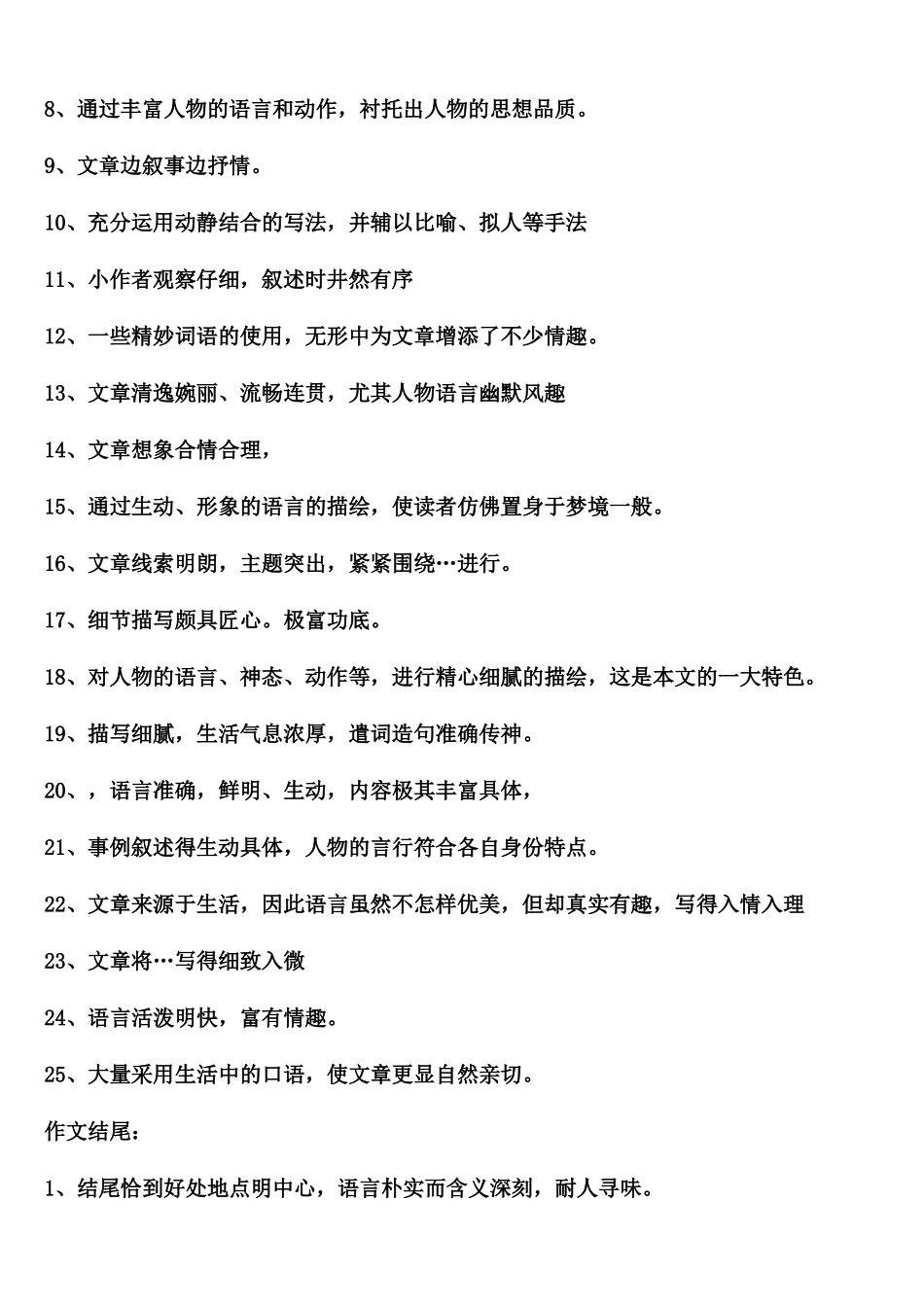 8、通过丰富人物的语言和动作，衬托出人物的思想品质。

9、文章边叙事边抒情。

10、充分运用动静结合的写法，并辅以比喻、拟人等手法

11、小作者观察仔细，叙述时井然有序

12、一些精妙词语的使用，无形中为文章增添了不少情趣。

13、文章清逸婉丽、流畅连贯，尤其人物语言幽默风趣

14、文章想象合情合理，

15、通过生动、形象的语言的描绘，使读者仿佛置身于梦境一般。

16、文章线索明朗，主题突出，紧紧围绕…进行。

17、细节描写颇具匠心。极富功底。

18、对人物的语言、神态、动作等，进行精心细腻的描绘，这是本文的一大特色。

19、描写细腻，生活气息浓厚，遣词造句准确传神。

20、，语言准确，鲜明、生动，内容极其丰富具体，

21、事例叙述得生动具体，人物的言行符合各自身份特点。

22、文章来源于生活，因此语言虽然不怎样优美，但却真实有趣，写得入情入理

23、文章将…写得细致入微

24、语言活泼明快，富有情趣。

25、大量采用生活中的口语，使文章更显自然亲切。

作文结尾：

1、结尾恰到好处地点明中心，语言朴实而含义深刻，耐人寻味。